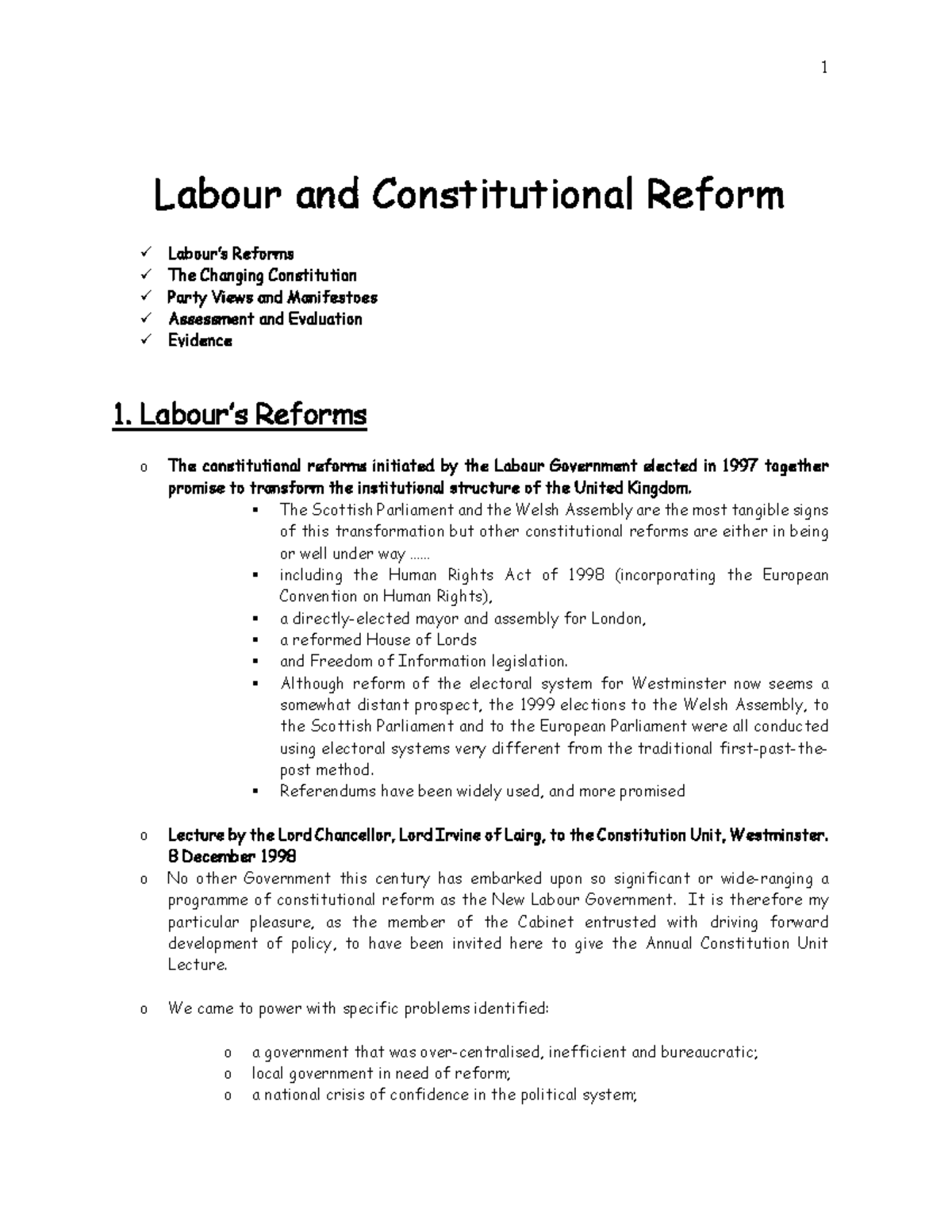 1

Labour and Constitutional Reform

✓ Labour's Reforms
✓ The Changing Constitution
✓ Party Views and Manifestoes
✓ Assessment and Evaluation
✓ Evidence

1. Labour's Reforms

o The constitutional reforms initiated by the Labour Government elected in 1997 together promise to transform the institutional structure of the United Kingdom.
▪ The Scottish Parliament and the Welsh Assembly are the most tangible signs of this transformation but other constitutional reforms are either in being or well under way ……
▪ including the Human Rights Act of 1998 (incorporating the European Convention on Human Rights),
▪ a directly-elected mayor and assembly for London,
▪ a reformed House of Lords
▪ and Freedom of Information legislation.
▪ Although reform of the electoral system for Westminster now seems a somewhat distant prospect, the 1999 elections to the Welsh Assembly, to the Scottish Parliament and to the European Parliament were all conducted using electoral systems very different from the traditional first-past-the-post method.
▪ Referendums have been widely used, and more promised

o Lecture by the Lord Chancellor, Lord Irvine of Lairg, to the Constitution Unit, Westminster. 8 December 1998
o No other Government this century has embarked upon so significant or wide-ranging a programme of constitutional reform as the New Labour Government. It is therefore my particular pleasure, as the member of the Cabinet entrusted with driving forward development of policy, to have been invited here to give the Annual Constitution Unit Lecture.

o We came to power with specific problems identified:

o a government that was over-centralised, inefficient and bureaucratic;
o local government in need of reform;
o a national crisis of confidence in the political system;